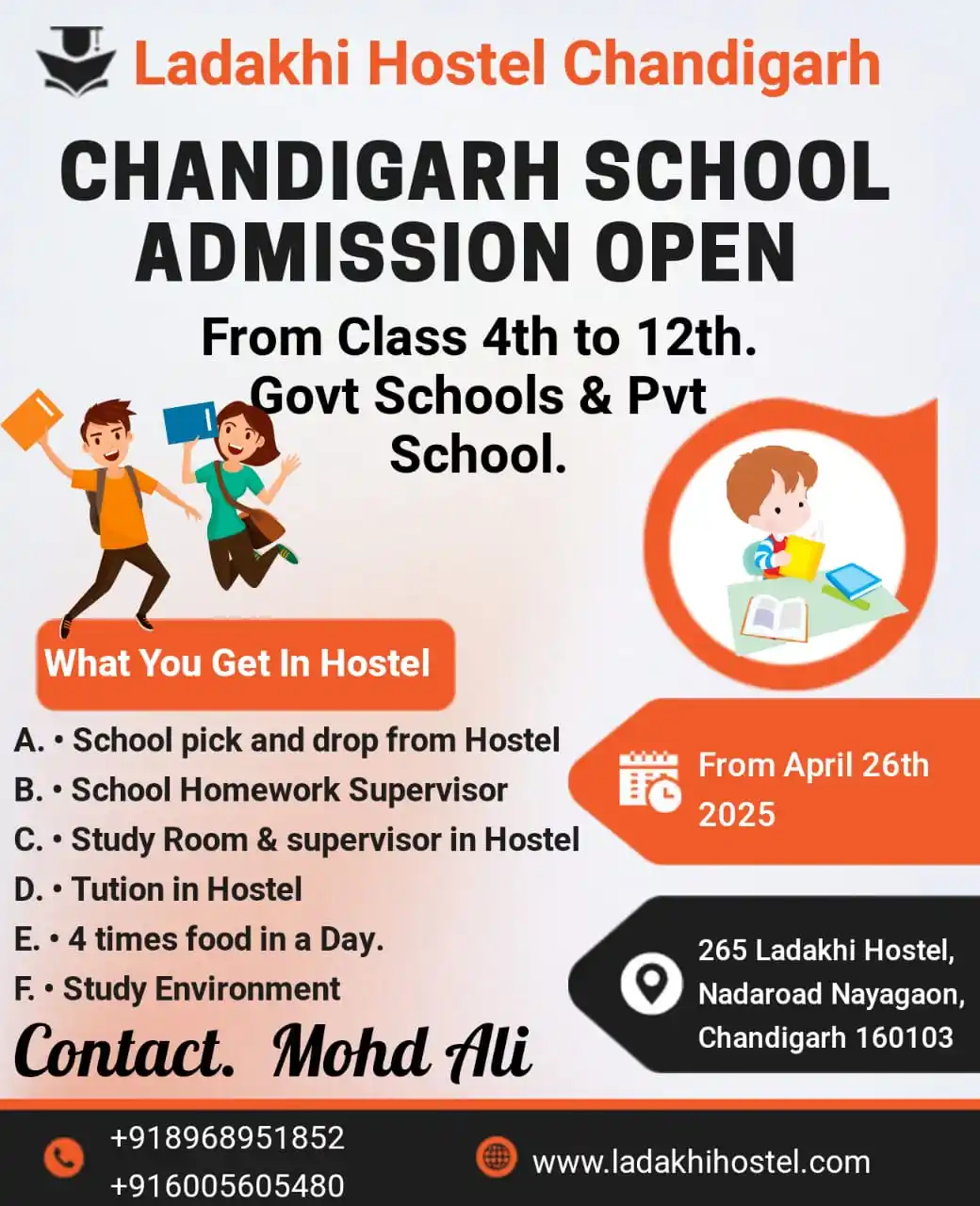 Ladakhi Hostel Chandigarh

CHANDIGARH SCHOOL ADMISSION OPEN

From Class 4th to 12th. Govt Schools & Pvt School.

What You Get In Hostel

A. • School pick and drop from Hostel
B. • School Homework Supervisor
C. • Study Room & supervisor in Hostel
D. • Tution in Hostel
E. • 4 times food in a Day.
F. • Study Environment

From April 26th 2025

265 Ladakhi Hostel, Nadaroad Nayagaon, Chandigarh 160103

Contact. Mohd Ali

+918968951852
+916005605480

www.ladakhihostel.com